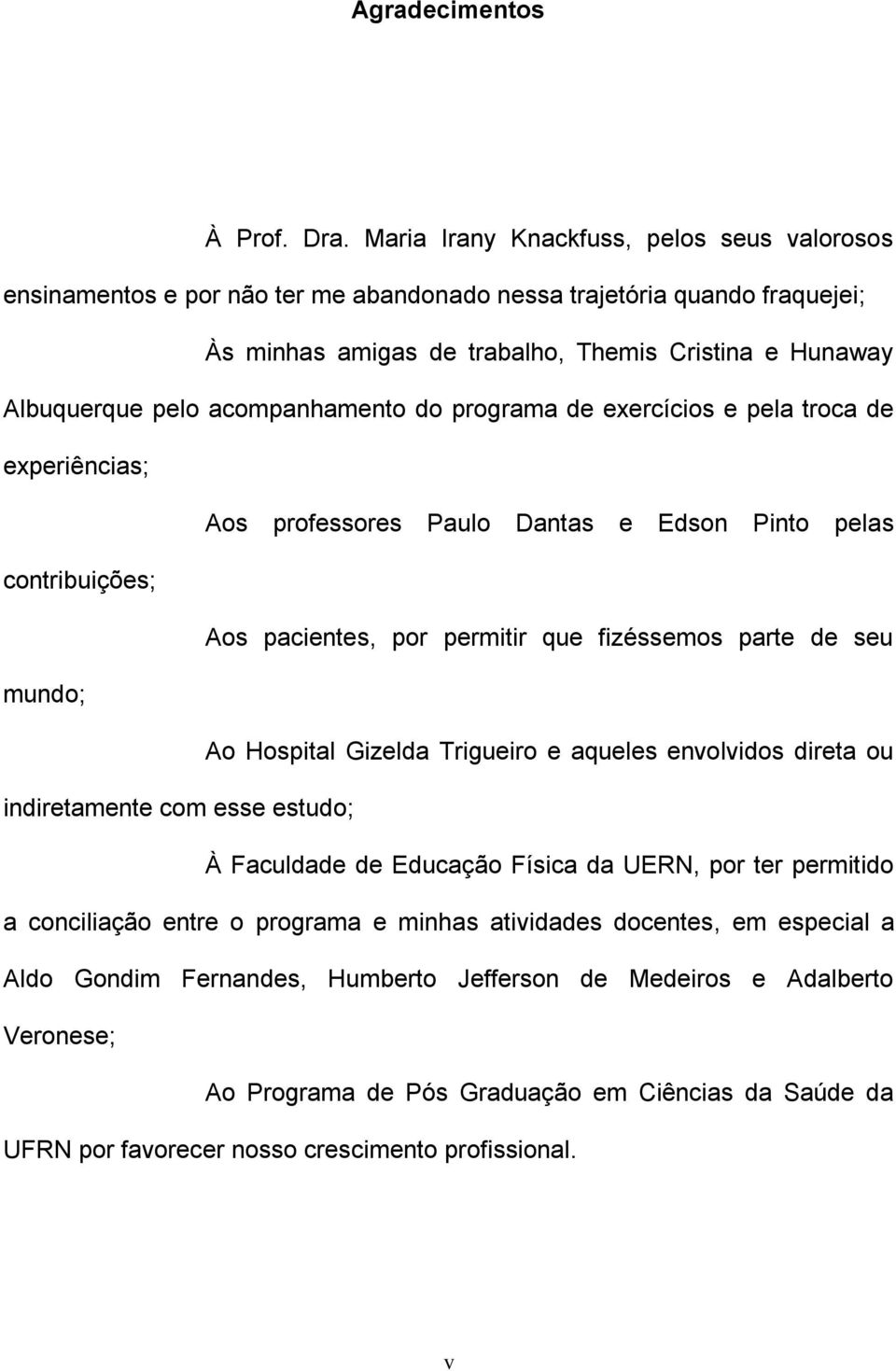 Agradecimentos

À Prof. Dra. Maria Irany Knackfuss, pelos seus valorosos ensinamentos e por não ter me abandonado nessa trajetória quando fraquejei;

Às minhas amigas de trabalho, Themis Cristina e Hunaway Albuquerque pelo acompanhamento do programa de exercícios e pela troca de experiências;

Aos professores Paulo Dantas e Edson Pinto pelas contribuições;

Aos pacientes, por permitir que fizéssemos parte de seu mundo;

Ao Hospital Gizelda Trigueiro e aqueles envolvidos direta ou indiretamente com esse estudo;

À Faculdade de Educação Física da UERN, por ter permitido a conciliação entre o programa e minhas atividades docentes, em especial a Aldo Gondim Fernandes, Humberto Jefferson de Medeiros e Adalberto Veronese;

Ao Programa de Pós Graduação em Ciências da Saúde da UFRN por favorecer nosso crescimento profissional.

v